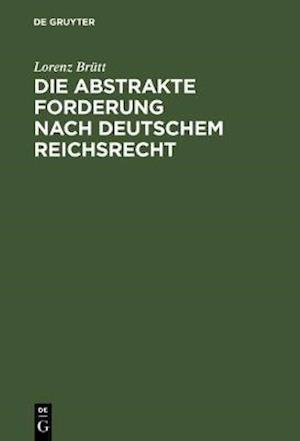 DE GRUYTER

Lorenz Brütt

DIE ABSTRAKTE FORDERUNG NACH DEUTSCHEM REICHSRECHT

DE G